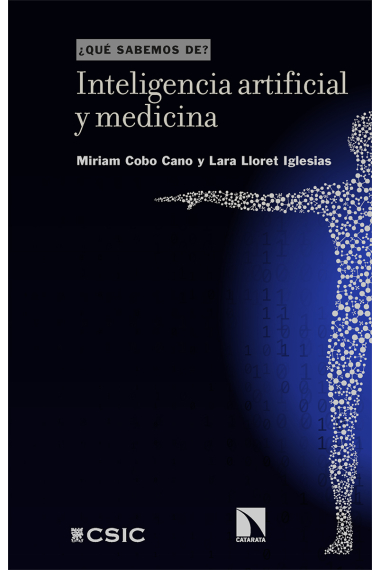 ¿QUÉ SABEMOS DE?

Inteligencia artificial y medicina

Miriam Cobo Cano y Lara Lloret Iglesias

CSIC

CATARATA